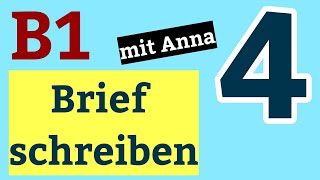 B1

mit Anna

4

Brief schreiben